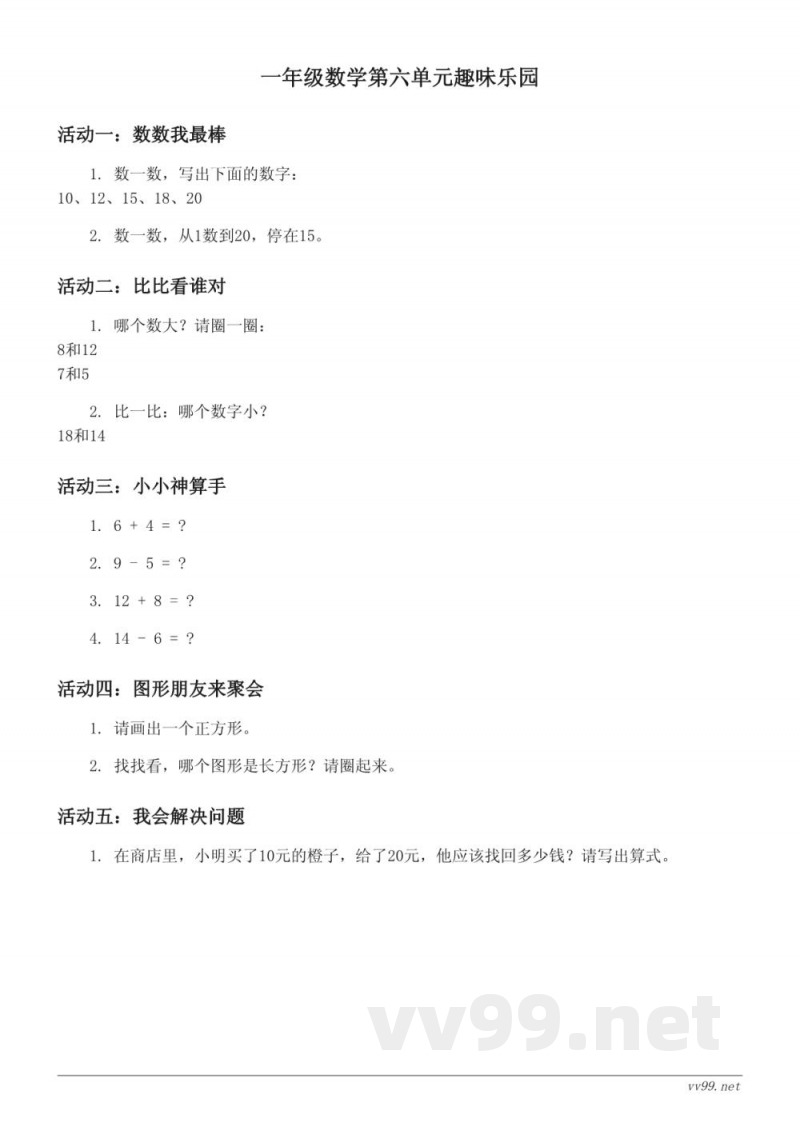 一年级数学第六单元趣味乐园

活动一：数数我最棒

1. 数一数，写出下面的数字：
10、12、15、18、20

2. 数一数，从1数到20，停在15。

活动二：比比看谁对

1. 哪个数大？请圈一圈：
8和12
7和5

2. 比一比：哪个数字小？
18和14

活动三：小小神算手

1. $6 + 4 = ?$

2. $9 - 5 = ?$

3. $12 + 8 = ?$

4. $14 - 6 = ?$

活动四：图形朋友来聚会

1. 请画出一个正方形。

2. 找找看，哪个图形是长方形？请圈起来。

活动五：我会解决问题

1. 在商店里，小明买了10元的橙子，给了20元，他应该找回多少钱？请写出算式。

vv99.net

vv99.net